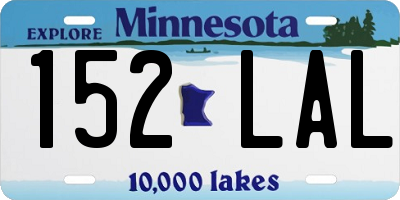 EXPLORE Minnesota

152 LAL

10,000 lakes